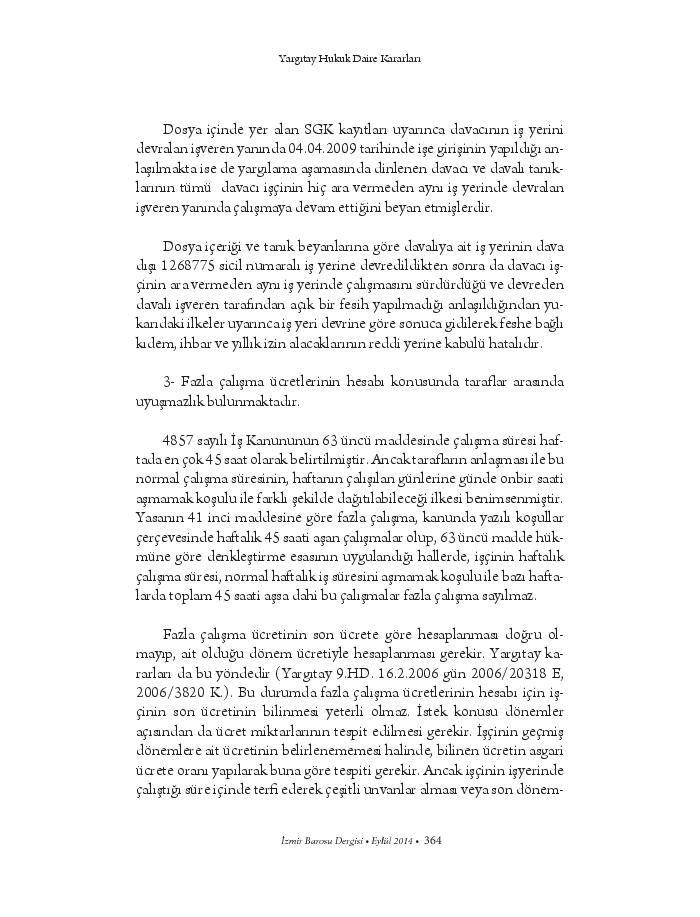 Yargıtay Hukuk Daire Kararları

Dosya içinde yer alan SGK kayıtları uyarınca davacının iş yerini devralan işveren yanında 04.04.2009 tarihinde işe girişinin yapıldığı anlaşılmakta ise de yargılama aşamasında dinlenen davacı ve davalı tanıklarının tümü davacı işçinin hiç ara vermeden aynı iş yerinde devralan işveren yanında çalışmaya devam ettiğini beyan etmişlerdir.

Dosya içeriği ve tanık beyanlarına göre davalıya ait iş yerinin dava dışı 1268775 sicil numaralı iş yerine devredildikten sonra da davacı işçinin ara vermeden aynı iş yerinde çalışmasını sürdürdüğü ve devreden davalı işveren tarafından açık bir fesih yapılmadığı anlaşıldığından yukarıdaki ilkeler uyarınca iş yeri devrine göre sonuca gidilerek feshe bağlı kıdem, ihbar ve yıllık izin alacaklarının reddi yerine kabulü hatalıdır.

3- Fazla çalışma ücretlerinin hesabı konusunda taraflar arasında uyuşmazlık bulunmaktadır.

4857 sayılı İş Kanununun 63 üncü maddesinde çalışma süresi haftada en çok 45 saat olarak belirtilmiştir. Ancak tarafların anlaşması ile bu normal çalışma süresinin, haftanın çalışılan günlerine günde onbir saati aşmamak koşulu ile farklı şekilde dağıtılabileceği ilkesi benimsenmiştir. Yasanın 41 inci maddesine göre fazla çalışma, kanunda yazılı koşullar çerçevesinde haftalık 45 saati aşan çalışmalar olup, 63 üncü madde hükmüne göre denkleştirme esasının uygulandığı hallerde, işçinin haftalık çalışma süresi, normal haftalık iş süresini aşmamak koşulu ile bazı haftalarda toplam 45 saati aşsa dahi bu çalışmalar fazla çalışma sayılmaz.

Fazla çalışma ücretinin son ücrete göre hesaplanması doğru olmayıp, ait olduğu dönem ücretiyle hesaplanması gerekir. Yargıtay kararları da bu yöndedir (Yargıtay 9.HD. 16.2.2006 gün 2006/20318 E, 2006/3820 K.). Bu durumda fazla çalışma ücretlerinin hesabı için işçinin son ücretinin bilinmesi yeterli olmaz. İstek konusu dönemler açısından da ücret miktarlarının tespit edilmesi gerekir. İşçinin geçmiş dönemlere ait ücretinin belirlenememesi halinde, bilinen ücretin asgari ücrete oranı yapılarak buna göre tespiti gerekir. Ancak işçinin işyerinde çalıştığı süre içinde terfi ederek çeşitli unvanlar alması veya son dönem-

İzmir Barosu Dergisi • Eylül 2014 • 364